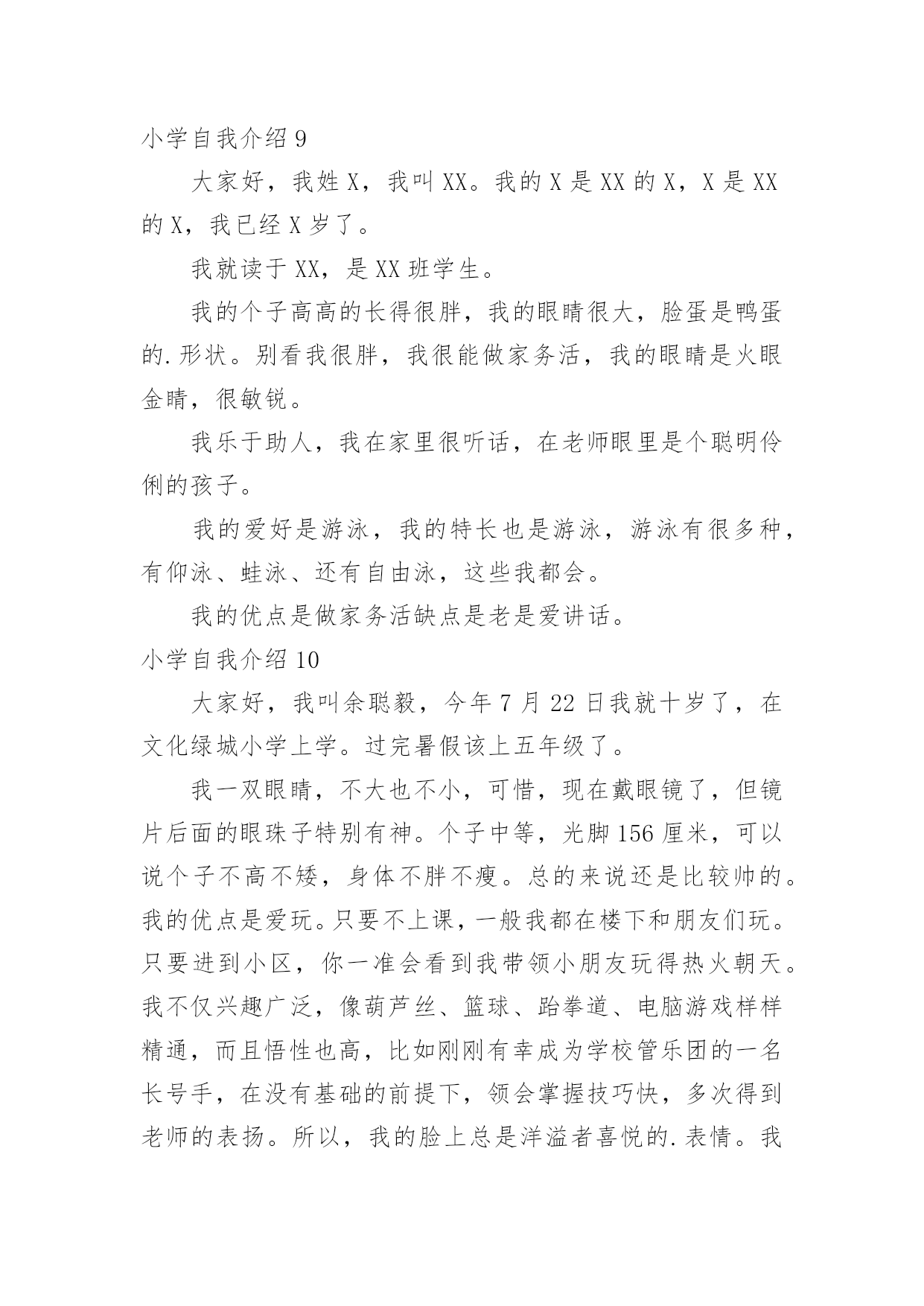 小学自我介绍 9

大家好，我姓 X，我叫 XX。我的 X 是 XX 的 X，X 是 XX 的 X，我已经 X 岁了。

我就读于 XX，是 XX 班学生。

我的个子高高的长得很胖，我的眼睛很大，脸蛋是鸭蛋的.形状。别看我很胖，我很能做家务活，我的眼睛是火眼金睛，很敏锐。

我乐于助人，我在家里很听话，在老师眼里是个聪明伶俐的孩子。

我的爱好是游泳，我的特长也是游泳，游泳有很多种，有仰泳、蛙泳、还有自由泳，这些我都会。

我的优点是做家务活缺点是老是爱讲话。

小学自我介绍 10

大家好，我叫余聪毅，今年 7 月 22 日我就十岁了，在文化绿城小学上学。过完暑假该上五年级了。

我一双眼睛，不大也不小，可惜，现在戴眼镜了，但镜片后面的眼珠子特别有神。个子中等，光脚 156 厘米，可以说个子不高不矮，身体不胖不瘦。总的来说还是比较帅的。我的优点是爱玩。只要不上课，一般我都在楼下和朋友们玩。只要进到小区，你一准会看到我带领小朋友玩得热火朝天。我不仅兴趣广泛，像葫芦丝、篮球、跆拳道、电脑游戏样样精通，而且悟性也高，比如刚刚有幸成为学校管乐团的一名长号手，在没有基础的前提下，领会掌握技巧快，多次得到老师的表扬。所以，我的脸上总是洋溢者喜悦的.表情。我